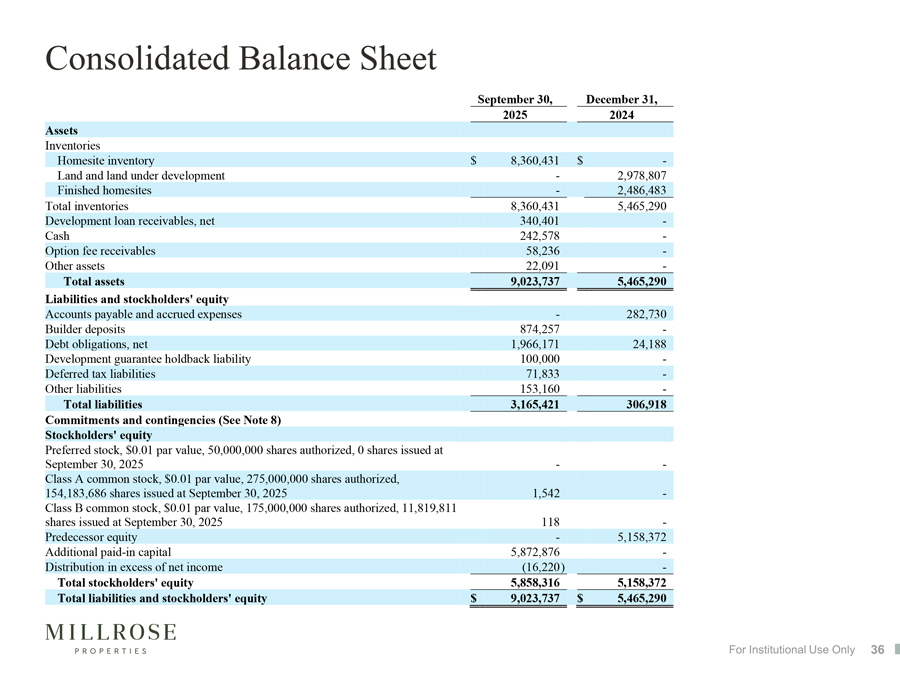 Consolidated Balance Sheet

| | September 30, 2025 | December 31, 2024 |
|---|---|---|
| **Assets** | | |
| Inventories | | |
| Homesite inventory | $ 8,360,431 | $ - |
| Land and land under development | - | 2,978,807 |
| Finished homesites | - | 2,486,483 |
| Total inventories | 8,360,431 | 5,465,290 |
| Development loan receivables, net | 340,401 | - |
| Cash | 242,578 | - |
| Option fee receivables | 58,236 | - |
| Other assets | 22,091 | - |
| **Total assets** | **9,023,737** | **5,465,290** |
| **Liabilities and stockholders' equity** | | |
| Accounts payable and accrued expenses | - | 282,730 |
| Builder deposits | 874,257 | - |
| Debt obligations, net | 1,966,171 | 24,188 |
| Development guarantee holdback liability | 100,000 | - |
| Deferred tax liabilities | 71,833 | - |
| Other liabilities | 153,160 | - |
| **Total liabilities** | **3,165,421** | **306,918** |
| **Commitments and contingencies (See Note 8)** | | |
| **Stockholders' equity** | | |
| Preferred stock, $0.01 par value, 50,000,000 shares authorized, 0 shares issued at September 30, 2025 | - | - |
| Class A common stock, $0.01 par value, 275,000,000 shares authorized, 154,183,686 shares issued at September 30, 2025 | 1,542 | - |
| Class B common stock, $0.01 par value, 175,000,000 shares authorized, 11,819,811 shares issued at September 30, 2025 | 118 | - |
| Predecessor equity | - | 5,158,372 |
| Additional paid-in capital | 5,872,876 | - |
| Distribution in excess of net income | (16,220) | - |
| **Total stockholders' equity** | **5,858,316** | **5,158,372** |
| **Total liabilities and stockholders' equity** | **$ 9,023,737** | **$ 5,465,290** |

MILLROSE
PROPERTIES

For Institutional Use Only 36